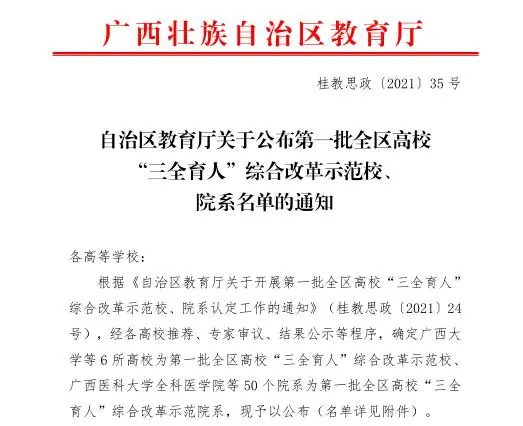 广西壮族自治区教育厅

桂教思政〔2021〕35号

自治区教育厅关于公布第一批全区高校“三全育人”综合改革示范校、院系名单的通知

各高等学校：

根据《自治区教育厅关于开展第一批全区高校“三全育人”综合改革示范校、院系认定工作的通知》（桂教思政〔2021〕24号），经各高校推荐、专家审议、结果公示等程序，确定广西大学等6所高校为第一批全区高校“三全育人”综合改革示范校、广西医科大学全科医学院等50个院系为第一批全区高校“三全育人”综合改革示范院系，现予以公布（名单详见附件）。